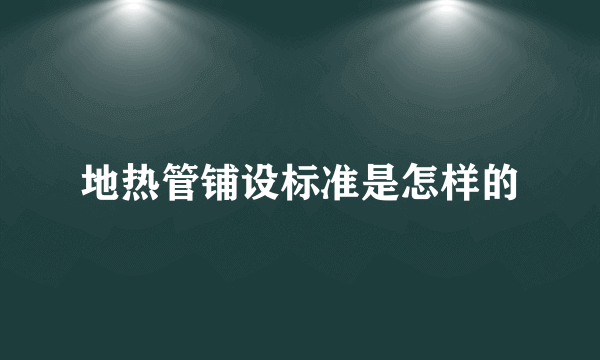 地热管铺设标准是怎样的